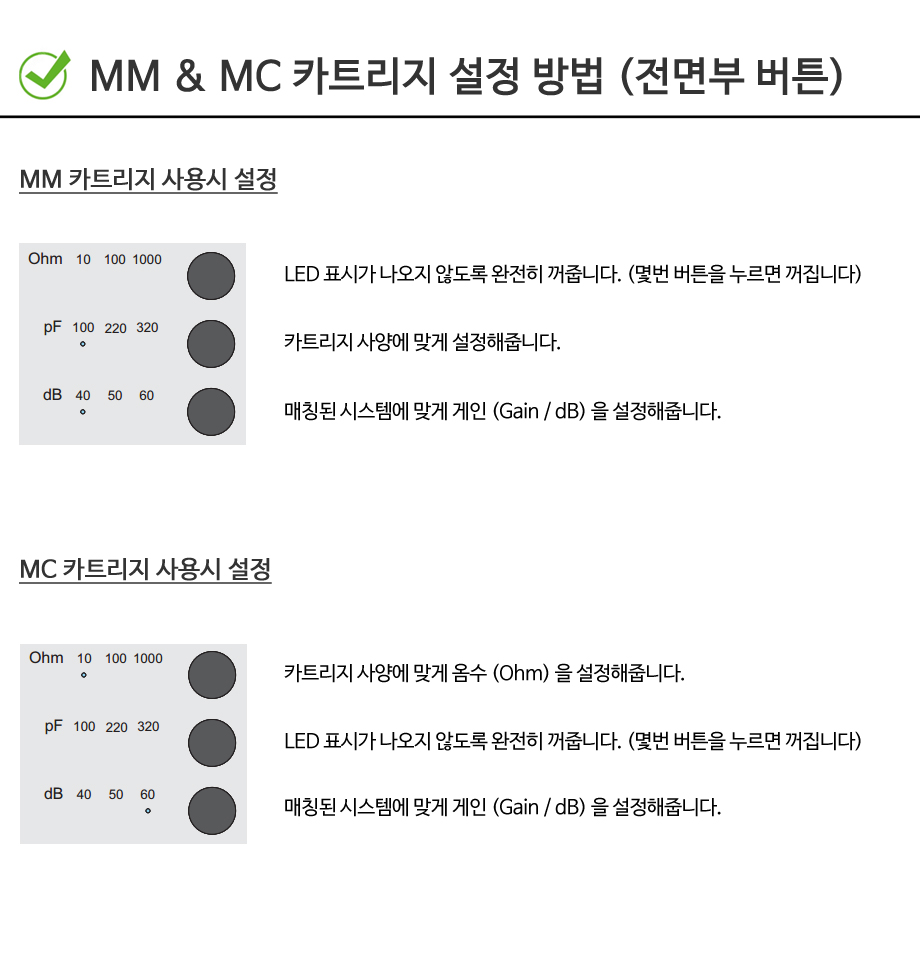 MM & MC 카트리지 설정 방법 (전면부 버튼)

MM 카트리지 사용시 설정

Ohm 10 100 1000

pF 100 220 320

dB 40 50 60

LED 표시가 나오지 않도록 완전히 꺼줍니다. (몇번 버튼을 누르면 꺼집니다)

카트리지 사양에 맞게 설정해줍니다.

매칭된 시스템에 맞게 게인 (Gain / dB) 을 설정해줍니다.

MC 카트리지 사용시 설정

Ohm 10 100 1000

pF 100 220 320

dB 40 50 60

카트리지 사양에 맞게 옴수 (Ohm) 을 설정해줍니다.

LED 표시가 나오지 않도록 완전히 꺼줍니다. (몇번 버튼을 누르면 꺼집니다)

매칭된 시스템에 맞게 게인 (Gain / dB) 을 설정해줍니다.